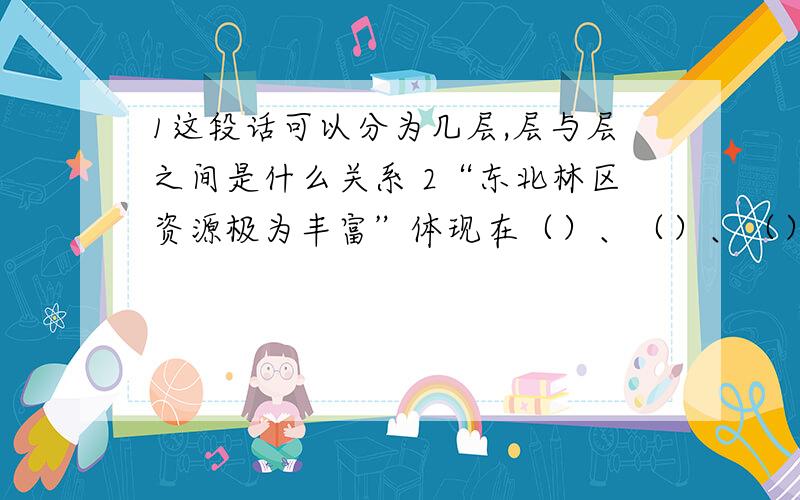 1这段话可以分为几层,层与层之间是什么关系 2“东北林区资源极为丰富”体现在（）、（）、（）